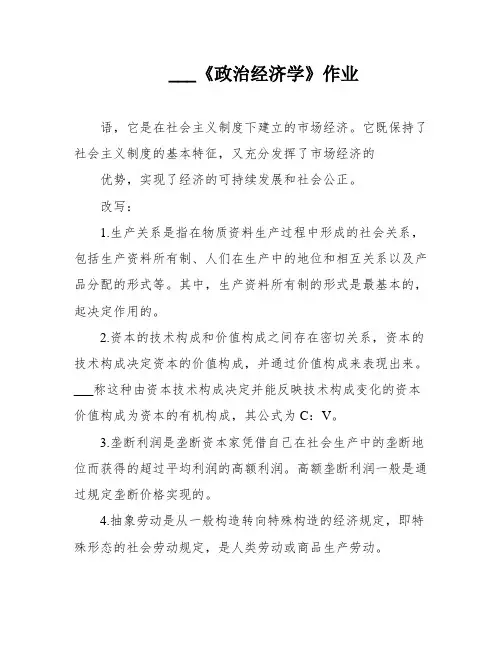 ___《政治经济学》作业

语，它是在社会主义制度下建立的市场经济。它既保持了社会主义制度的基本特征，又充分发挥了市场经济的

优势，实现了经济的可持续发展和社会公正。

改写：

1.生产关系是指在物质资料生产过程中形成的社会关系，包括生产资料所有制、人们在生产中的地位和相互关系以及产品分配的形式等。其中，生产资料所有制的形式是最基本的，起决定作用的。

2.资本的技术构成和价值构成之间存在密切关系，资本的技术构成决定资本的价值构成，并通过价值构成来表现出来。___称这种由资本技术构成决定并能反映技术构成变化的资本价值构成为资本的有机构成，其公式为 C：V。

3.垄断利润是垄断资本家凭借自己在社会生产中的垄断地位而获得的超过平均利润的高额利润。高额垄断利润一般是通过规定垄断价格实现的。

4.抽象劳动是从一般构造转向特殊构造的经济规定，即特殊形态的社会劳动规定，是人类劳动或商品生产劳动。